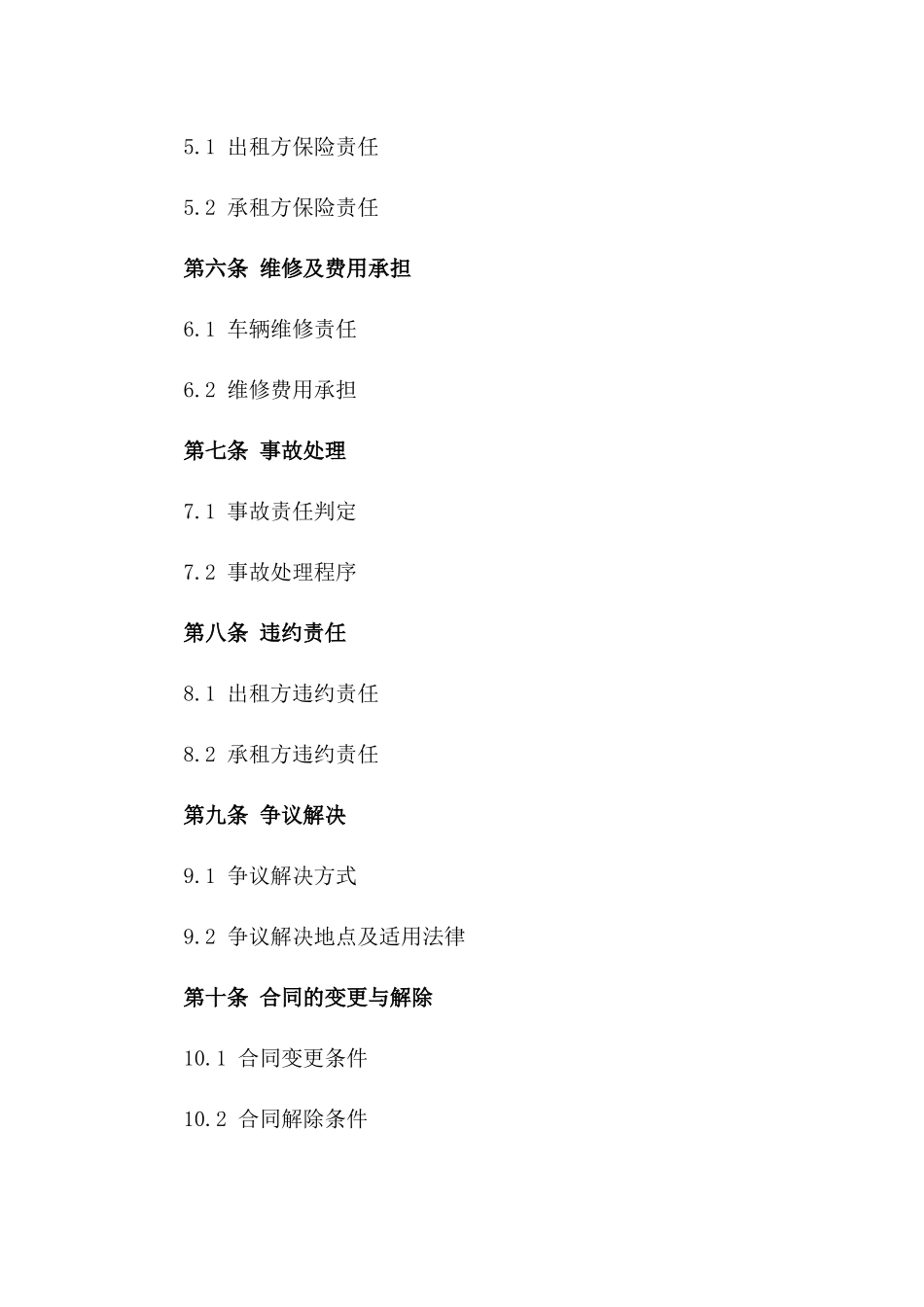 5.1 出租方保险责任

5.2 承租方保险责任

第六条 维修及费用承担

6.1 车辆维修责任

6.2 维修费用承担

第七条 事故处理

7.1 事故责任判定

7.2 事故处理程序

第八条 违约责任

8.1 出租方违约责任

8.2 承租方违约责任

第九条 争议解决

9.1 争议解决方式

9.2 争议解决地点及适用法律

第十条 合同的变更与解除

10.1 合同变更条件

10.2 合同解除条件